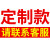 定制款
请联系客服